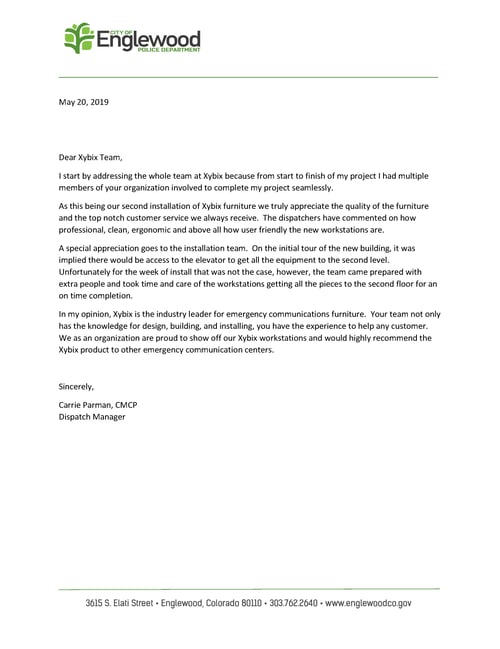 CITY OF
Englewood
POLICE DEPARTMENT

May 20, 2019

Dear Xybix Team,

I start by addressing the whole team at Xybix because from start to finish of my project I had multiple members of your organization involved to complete my project seamlessly.

As this being our second installation of Xybix furniture we truly appreciate the quality of the furniture and the top notch customer service we always receive. The dispatchers have commented on how professional, clean, ergonomic and above all how user friendly the new workstations are.

A special appreciation goes to the installation team. On the initial tour of the new building, it was implied there would be access to the elevator to get all the equipment to the second level. Unfortunately for the week of install that was not the case, however, the team came prepared with extra people and took time and care of the workstations getting all the pieces to the second floor for an on time completion.

In my opinion, Xybix is the industry leader for emergency communications furniture. Your team not only has the knowledge for design, building, and installing, you have the experience to help any customer. We as an organization are proud to show off our Xybix workstations and would highly recommend the Xybix product to other emergency communication centers.

Sincerely,

Carrie Parman, CMCP
Dispatch Manager

3615 S. Elati Street • Englewood, Colorado 80110 • 303.762.2640 • www.englewoodco.gov